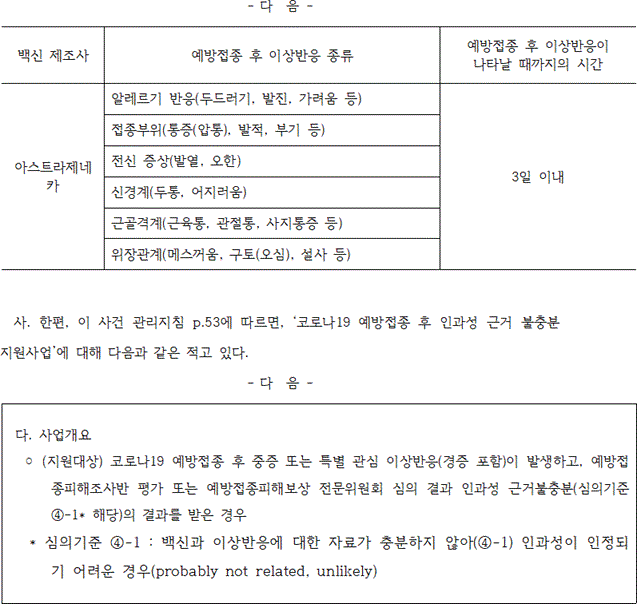 - 다 음 -

| 백신 제조사 | 예방접종 후 이상반응 종류 | 예방접종 후 이상반응이 나타날 때까지의 시간 |
|---|---|---|
| 아스트라제네카 | 알레르기 반응(두드러기, 발진, 가려움 등) | 3일 이내 |
| | 접종부위(통증(압통), 발적, 부기 등) | |
| | 전신 증상(발열, 오한) | |
| | 신경계(두통, 어지러움) | |
| | 근골격계(근육통, 관절통, 사지통증 등) | |
| | 위장관계(메스꺼움, 구토(오심), 설사 등) | |

사. 한편, 이 사건 관리지침 p.53에 따르면, '코로나19 예방접종 후 인과성 근거 불충분 지원사업'에 대해 다음과 같은 적고 있다.

- 다 음 -

다. 사업개요

○ (지원대상) 코로나19 예방접종 후 중증 또는 특별 관심 이상반응(경증 포함)이 발생하고, 예방접종피해조사반 평가 또는 예방접종피해보상 전문위원회 심의 결과 인과성 근거불충분(심의기준 ④-1* 해당)의 결과를 받은 경우

* 심의기준 ④-1 : 백신과 이상반응에 대한 자료가 충분하지 않아(④-1) 인과성이 인정되기 어려운 경우(probably not related, unlikely)